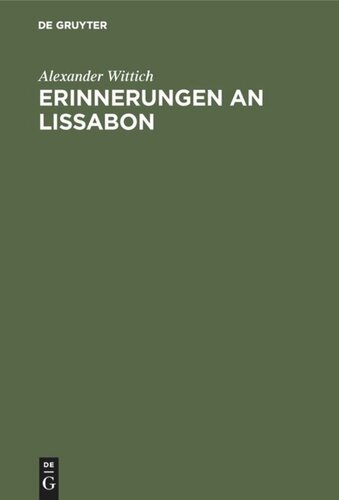 DE GRUYTER

Alexander Wittich

ERINNERUNGEN AN LISSABON

DE
G